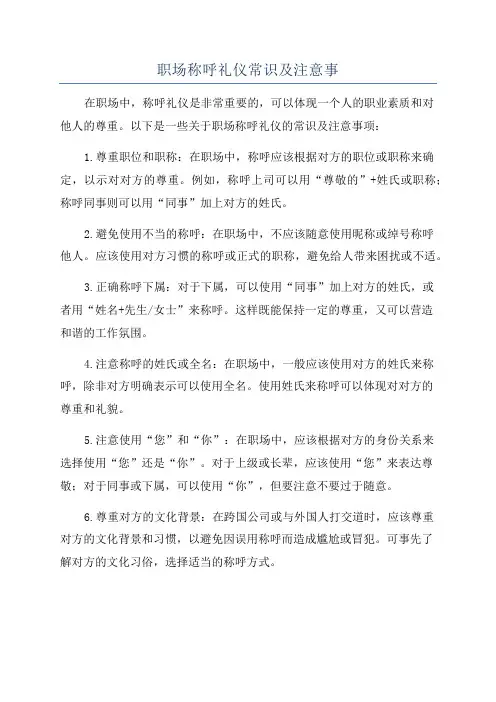 职场称呼礼仪常识及注意事

在职场中，称呼礼仪是非常重要的，可以体现一个人的职业素质和对他人的尊重。以下是一些关于职场称呼礼仪的常识及注意事项：

1.尊重职位和职称：在职场中，称呼应该根据对方的职位或职称来确定，以示对对方的尊重。例如，称呼上司可以用“尊敬的”+姓氏或职称；称呼同事则可以用“同事”加上对方的姓氏。

2.避免使用不当的称呼：在职场中，不应该随意使用昵称或绰号称呼他人。应该使用对方习惯的称呼或正式的职称，避免给人带来困扰或不适。

3.正确称呼下属：对于下属，可以使用“同事”加上对方的姓氏，或者用“姓名+先生/女士”来称呼。这样既能保持一定的尊重，又可以营造和谐的工作氛围。

4.注意称呼的姓氏或全名：在职场中，一般应该使用对方的姓氏来称呼，除非对方明确表示可以使用全名。使用姓氏来称呼可以体现对对方的尊重和礼貌。

5.注意使用“您”和“你”：在职场中，应该根据对方的身份关系来选择使用“您”还是“你”。对于上级或长辈，应该使用“您”来表达尊敬；对于同事或下属，可以使用“你”，但要注意不要过于随意。

6.尊重对方的文化背景：在跨国公司或与外国人打交道时，应该尊重对方的文化背景和习惯，以避免因误用称呼而造成尴尬或冒犯。可事先了解对方的文化习俗，选择适当的称呼方式。